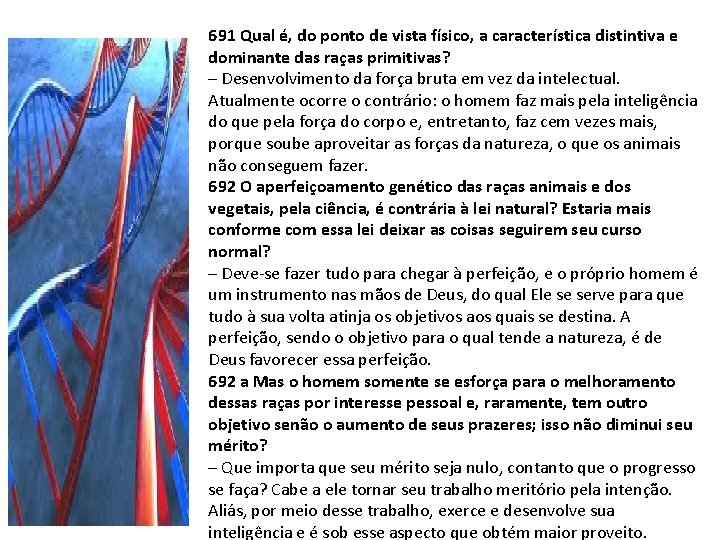 691 Qual é, do ponto de vista físico, a característica distintiva e dominante das raças primitivas?
– Desenvolvimento da força bruta em vez da intelectual. Atualmente ocorre o contrário: o homem faz mais pela inteligência do que pela força do corpo e, entretanto, faz cem vezes mais, porque soube aproveitar as forças da natureza, o que os animais não conseguem fazer.
692 O aperfeiçoamento genético das raças animais e dos vegetais, pela ciência, é contrária à lei natural? Estaria mais conforme com essa lei deixar as coisas seguirem seu curso normal?
– Deve-se fazer tudo para chegar à perfeição, e o próprio homem é um instrumento nas mãos de Deus, do qual Ele se serve para que tudo à sua volta atinja os objetivos aos quais se destina. A perfeição, sendo o objetivo para o qual tende a natureza, é de Deus favorecer essa perfeição.
692 a Mas o homem somente se esforça para o melhoramento dessas raças por interesse pessoal e, raramente, tem outro objetivo senão o aumento de seus prazeres; isso não diminui seu mérito?
– Que importa que seu mérito seja nulo, contanto que o progresso se faça? Cabe a ele tornar seu trabalho meritório pela intenção. Aliás, por meio desse trabalho, exerce e desenvolve sua inteligência e é sob esse aspecto que obtém maior proveito.